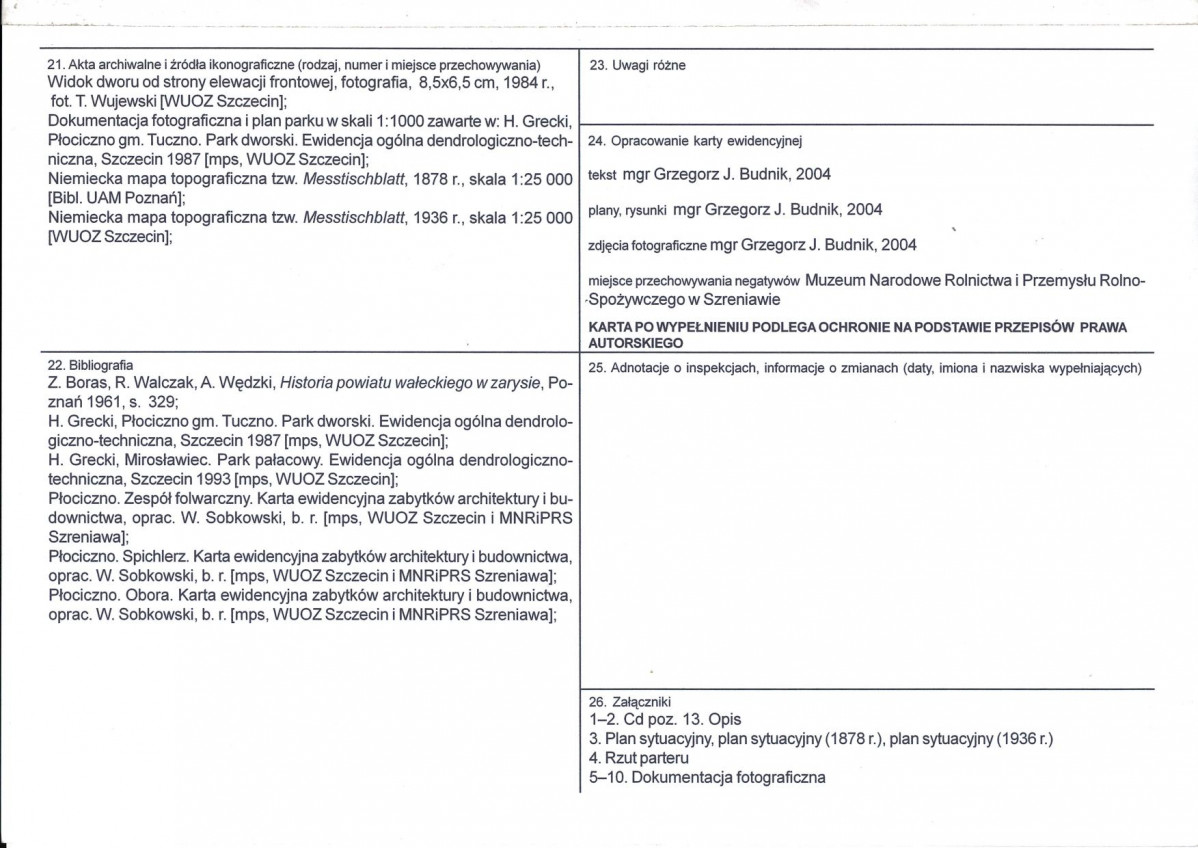 21. Akta archiwalne i źródła ikonograficzne (rodzaj, numer i miejsce przechowywania)
Widok dworu od strony elewacji frontowej, fotografia, 8,5x6,5 cm, 1984 r., fot. T. Wujewski [WUOZ Szczecin];
Dokumentacja fotograficzna i plan parku w skali 1:1000 zawarte w: H. Grecki, Płociczno gm. Tuczno. Park dworski. Ewidencja ogólna dendrologiczno-techniczna, Szczecin 1987 [mps, WUOZ Szczecin];
Niemiecka mapa topograficzna tzw. Messtischblatt, 1878 r., skala 1:25 000 [Bibl. UAM Poznań];
Niemiecka mapa topograficzna tzw. Messtischblatt, 1936 r., skala 1:25 000 [WUOZ Szczecin];

22. Bibliografia
Z. Boras, R. Walczak, A. Wędzki, Historia powiatu wałeckiego w zarysie, Poznań 1961, s. 329;
H. Grecki, Płociczno gm. Tuczno. Park dworski. Ewidencja ogólna dendrologiczno-techniczna, Szczecin 1987 [mps, WUOZ Szczecin];
H. Grecki, Mirosławiec. Park pałacowy. Ewidencja ogólna dendrologiczno-techniczna, Szczecin 1993 [mps, WUOZ Szczecin];
Płociczno. Zespół folwarczny. Karta ewidencyjna zabytków architektury i budownictwa, oprac. W. Sobkowski, b. r. [mps, WUOZ Szczecin i MNRiPRS Szreniawa];
Płociczno. Spichlerz. Karta ewidencyjna zabytków architektury i budownictwa, oprac. W. Sobkowski, b. r. [mps, WUOZ Szczecin i MNRiPRS Szreniawa];
Płociczno. Obora. Karta ewidencyjna zabytków architektury i budownictwa, oprac. W. Sobkowski, b. r. [mps, WUOZ Szczecin i MNRiPRS Szreniawa];

23. Uwagi różne

24. Opracowanie karty ewidencyjnej

tekst mgr Grzegorz J. Budnik, 2004

plany, rysunki mgr Grzegorz J. Budnik, 2004

zdjęcia fotograficzne mgr Grzegorz J. Budnik, 2004

miejsce przechowywania negatywów Muzeum Narodowe Rolnictwa i Przemysłu Rolno-Spożywczego w Szreniawie

KARTA PO WYPEŁNIENIU PODLEGA OCHRONIE NA PODSTAWIE PRZEPISÓW PRAWA AUTORSKIEGO

25. Adnotacje o inspekcjach, informacje o zmianach (daty, imiona i nazwiska wypełniających)

26. Załączniki
1–2. Cd poz. 13. Opis
3. Plan sytuacyjny, plan sytuacyjny (1878 r.), plan sytuacyjny (1936 r.)
4. Rzut parteru
5–10. Dokumentacja fotograficzna